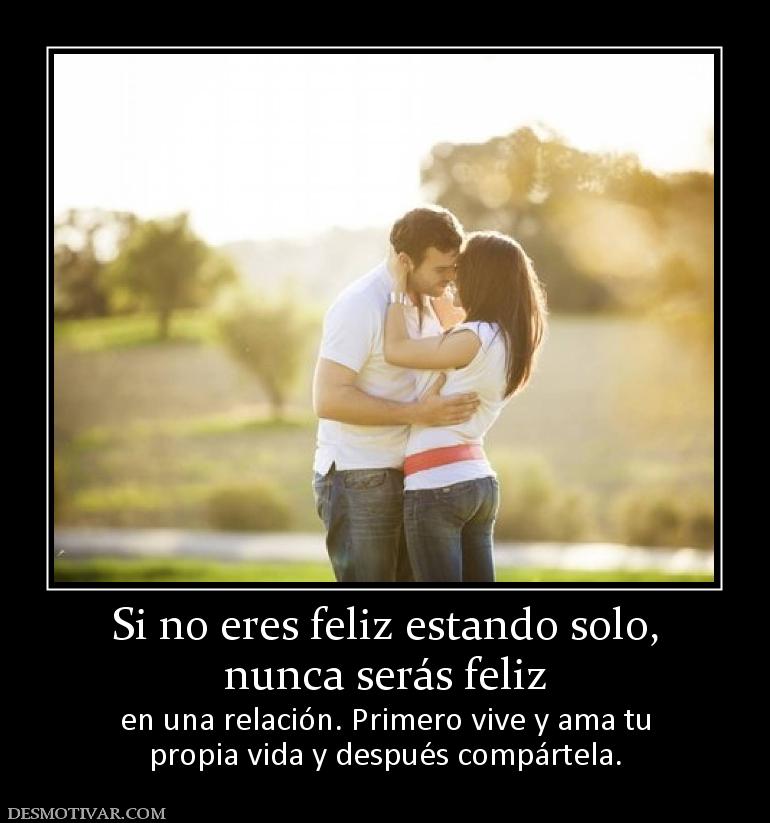 Si no eres feliz estando solo, nunca serás feliz

en una relación. Primero vive y ama tu propia vida y después compártela.

DESMOTIVAR.COM